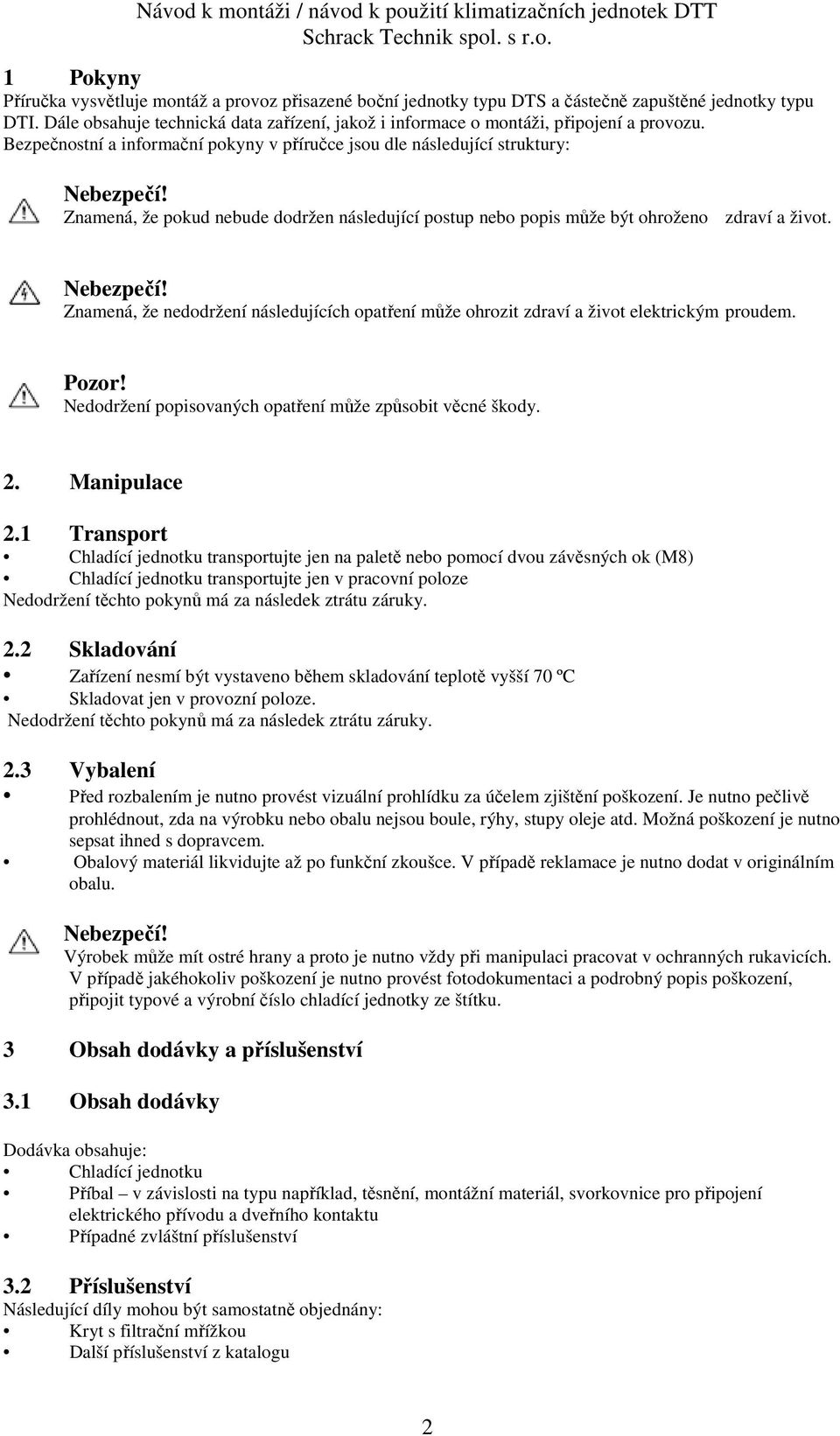 Návod k montáži / návod k použití klimatizačních jednotek DTT
Schrack Technik spol. s r.o.

1 Pokyny

Příručka vysvětluje montáž a provoz přisazené boční jednotky typu DTS a částečně zapuštěné jednotky typu DTI. Dále obsahuje technická data zařízení, jakož i informace o montáži, připojení a provozu. Bezpečnostní a informační pokyny v příručce jsou dle následující struktury:

Nebezpečí!
Znamená, že pokud nebude dodržen následující postup nebo popis může být ohroženo zdraví a život.

Nebezpečí!
Znamená, že nedodržení následujících opatření může ohrozit zdraví a život elektrickým proudem.

Pozor!
Nedodržení popisovaných opatření může způsobit věcné škody.

2. Manipulace

2.1 Transport
• Chladící jednotku transportujte jen na paletě nebo pomocí dvou závěsných ok (M8)
• Chladící jednotku transportujte jen v pracovní poloze
Nedodržení těchto pokynů má za následek ztrátu záruky.

2.2 Skladování
• Zařízení nesmí být vystaveno během skladování teplotě vyšší 70 ºC
• Skladovat jen v provozní poloze.
Nedodržení těchto pokynů má za následek ztrátu záruky.

2.3 Vybalení
• Před rozbalením je nutno provést vizuální prohlídku za účelem zjištění poškození. Je nutno pečlivě prohlédnout, zda na výrobku nebo obalu nejsou boule, rýhy, stupy oleje atd. Možná poškození je nutno sepsat ihned s dopravcem.
• Obalový materiál likvidujte až po funkční zkoušce. V případě reklamace je nutno dodat v originálním obalu.

Nebezpečí!
Výrobek může mít ostré hrany a proto je nutno vždy při manipulaci pracovat v ochranných rukavicích. V případě jakéhokoliv poškození je nutno provést fotodokumentaci a podrobný popis poškození, připojit typové a výrobní číslo chladící jednotky ze štítku.

3 Obsah dodávky a příslušenství

3.1 Obsah dodávky

Dodávka obsahuje:
• Chladící jednotku
• Příbal – v závislosti na typu například, těsnění, montážní materiál, svorkovnice pro připojení elektrického přívodu a dveřního kontaktu
• Případné zvláštní příslušenství

3.2 Příslušenství
Následující díly mohou být samostatně objednány:
• Kryt s filtrační mřížkou
• Další příslušenství z katalogu

2